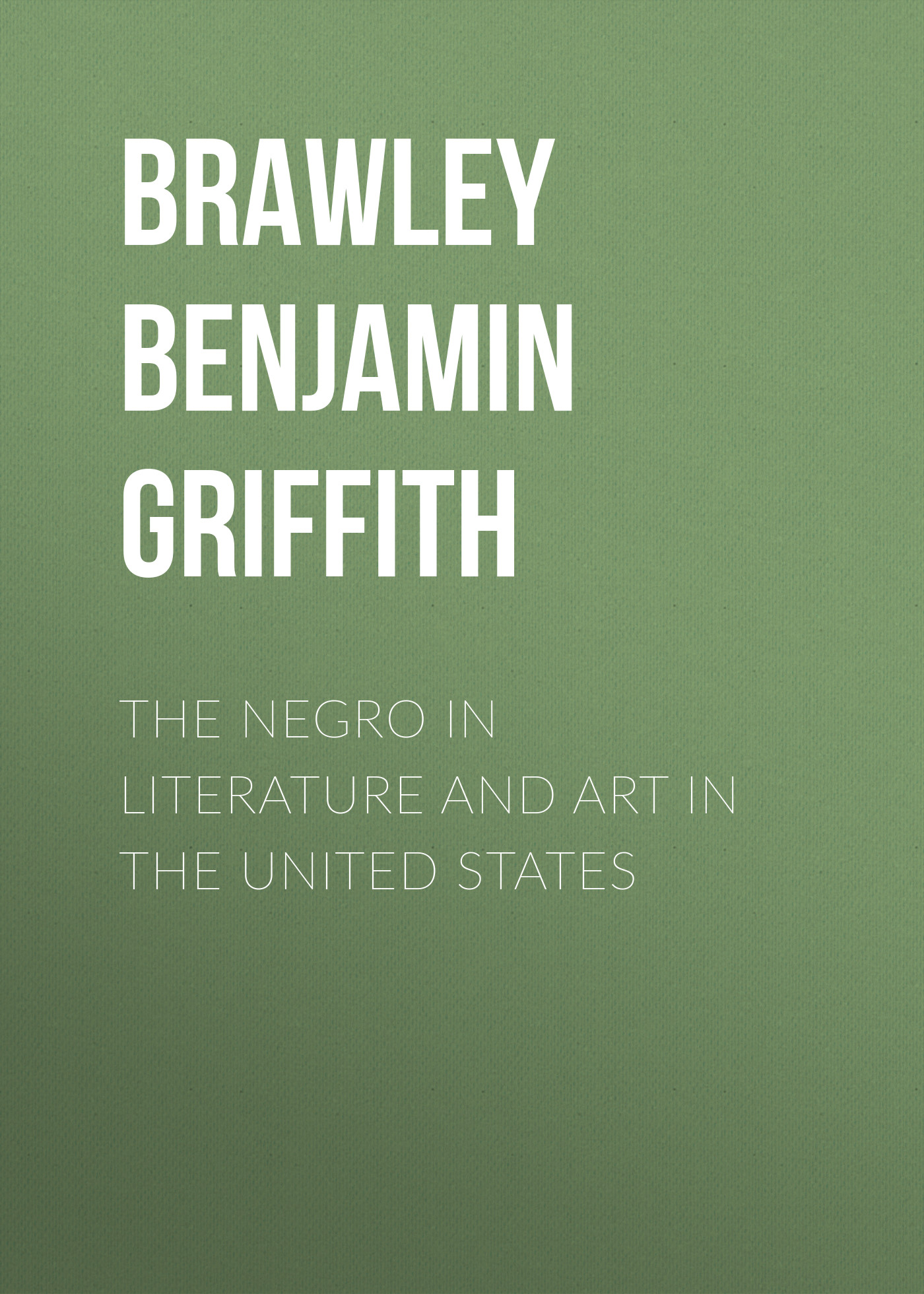 BRAWLEY BENJAMIN GRIFFITH

THE NEGRO IN LITERATURE AND ART IN THE UNITED STATES